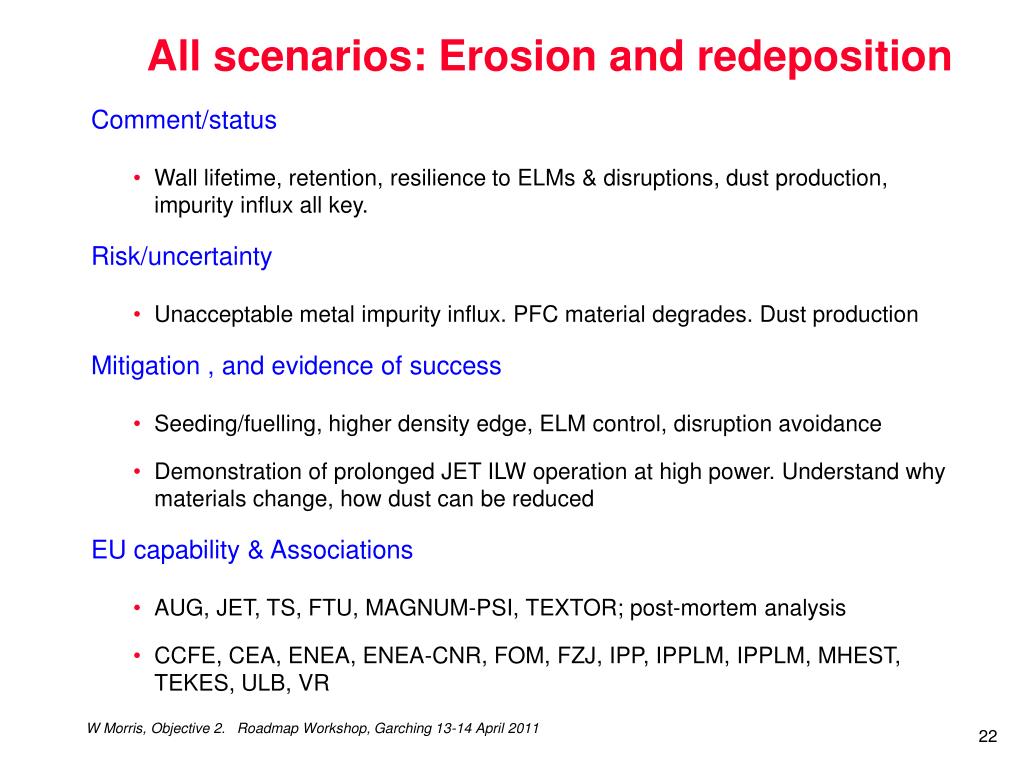 All scenarios: Erosion and redeposition

Comment/status

• Wall lifetime, retention, resilience to ELMs & disruptions, dust production, impurity influx all key.

Risk/uncertainty

• Unacceptable metal impurity influx. PFC material degrades. Dust production

Mitigation , and evidence of success

• Seeding/fuelling, higher density edge, ELM control, disruption avoidance

• Demonstration of prolonged JET ILW operation at high power. Understand why materials change, how dust can be reduced

EU capability & Associations

• AUG, JET, TS, FTU, MAGNUM-PSI, TEXTOR; post-mortem analysis

• CCFE, CEA, ENEA, ENEA-CNR, FOM, FZJ, IPP, IPPLM, IPPLM, MHEST, TEKES, ULB, VR

W Morris, Objective 2. Roadmap Workshop, Garching 13-14 April 2011

22